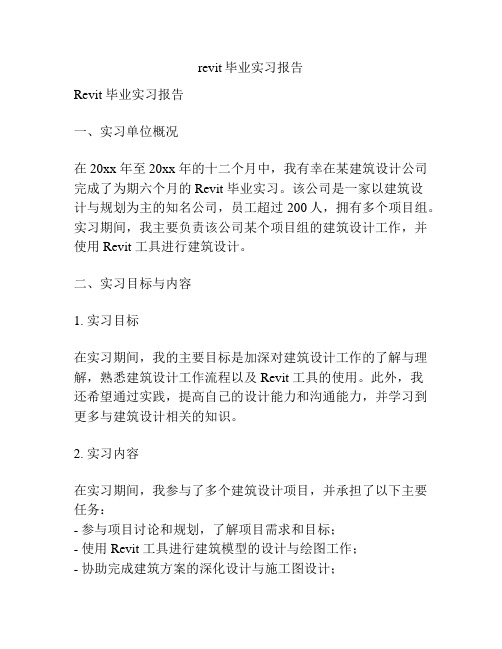 revit 毕业实习报告

Revit 毕业实习报告

一、实习单位概况

在 20xx 年至 20xx 年的十二个月中，我有幸在某建筑设计公司完成了为期六个月的 Revit 毕业实习。该公司是一家以建筑设计与规划为主的知名公司，员工超过 200 人，拥有多个项目组。实习期间，我主要负责该公司某个项目组的建筑设计工作，并使用 Revit 工具进行建筑设计。

二、实习目标与内容

1. 实习目标

在实习期间，我的主要目标是加深对建筑设计工作的了解与理解，熟悉建筑设计工作流程以及 Revit 工具的使用。此外，我还希望通过实践，提高自己的设计能力和沟通能力，并学习到更多与建筑设计相关的知识。

2. 实习内容

在实习期间，我参与了多个建筑设计项目，并承担了以下主要任务：
- 参与项目讨论和规划，了解项目需求和目标；
- 使用 Revit 工具进行建筑模型的设计与绘图工作；
- 协助完成建筑方案的深化设计与施工图设计；